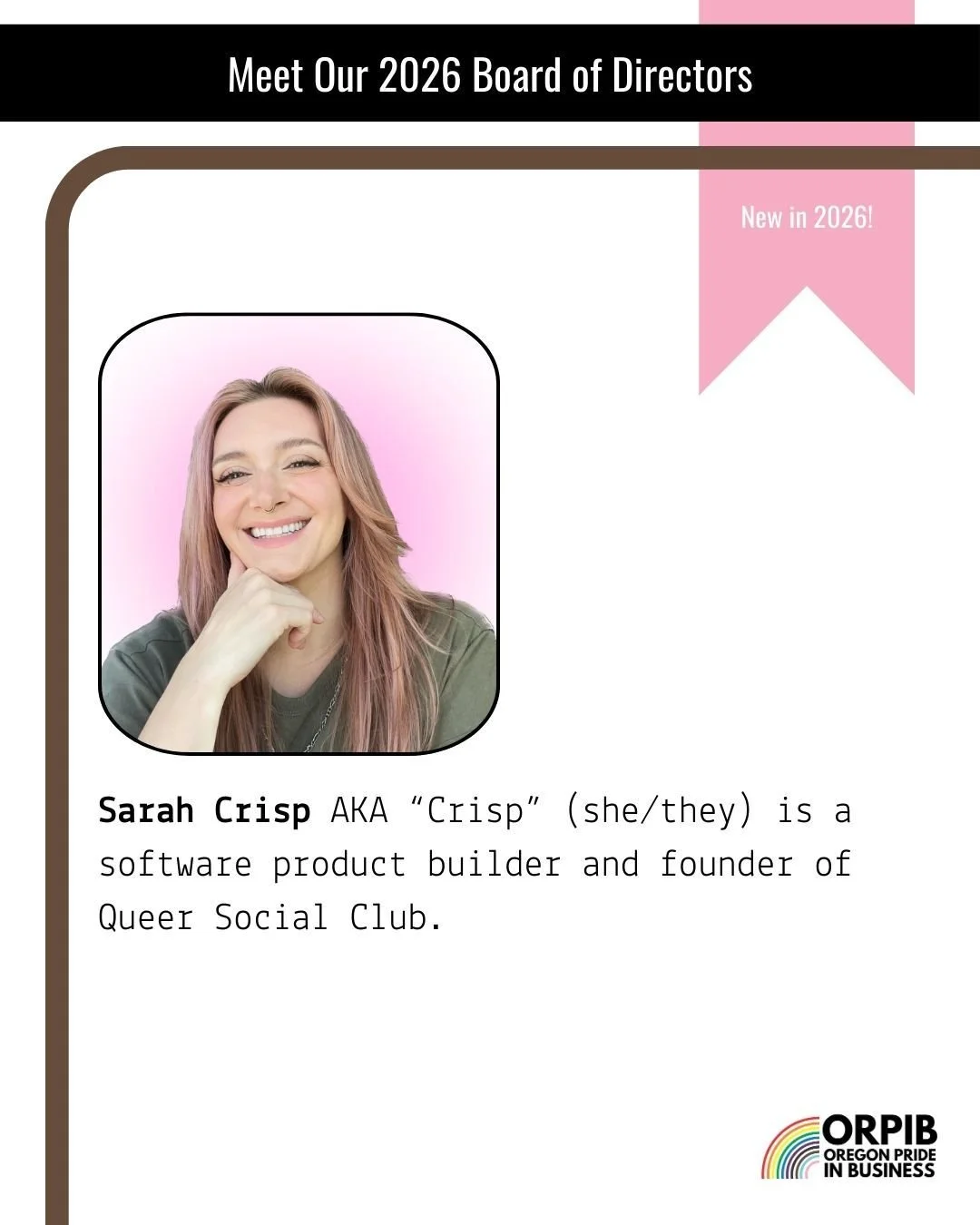 Meet Our 2026 Board of Directors

New in 2026!

Sarah Crisp AKA “Crisp” (she/they) is a software product builder and founder of Queer Social Club.

ORPIB
OREGON PRIDE IN BUSINESS